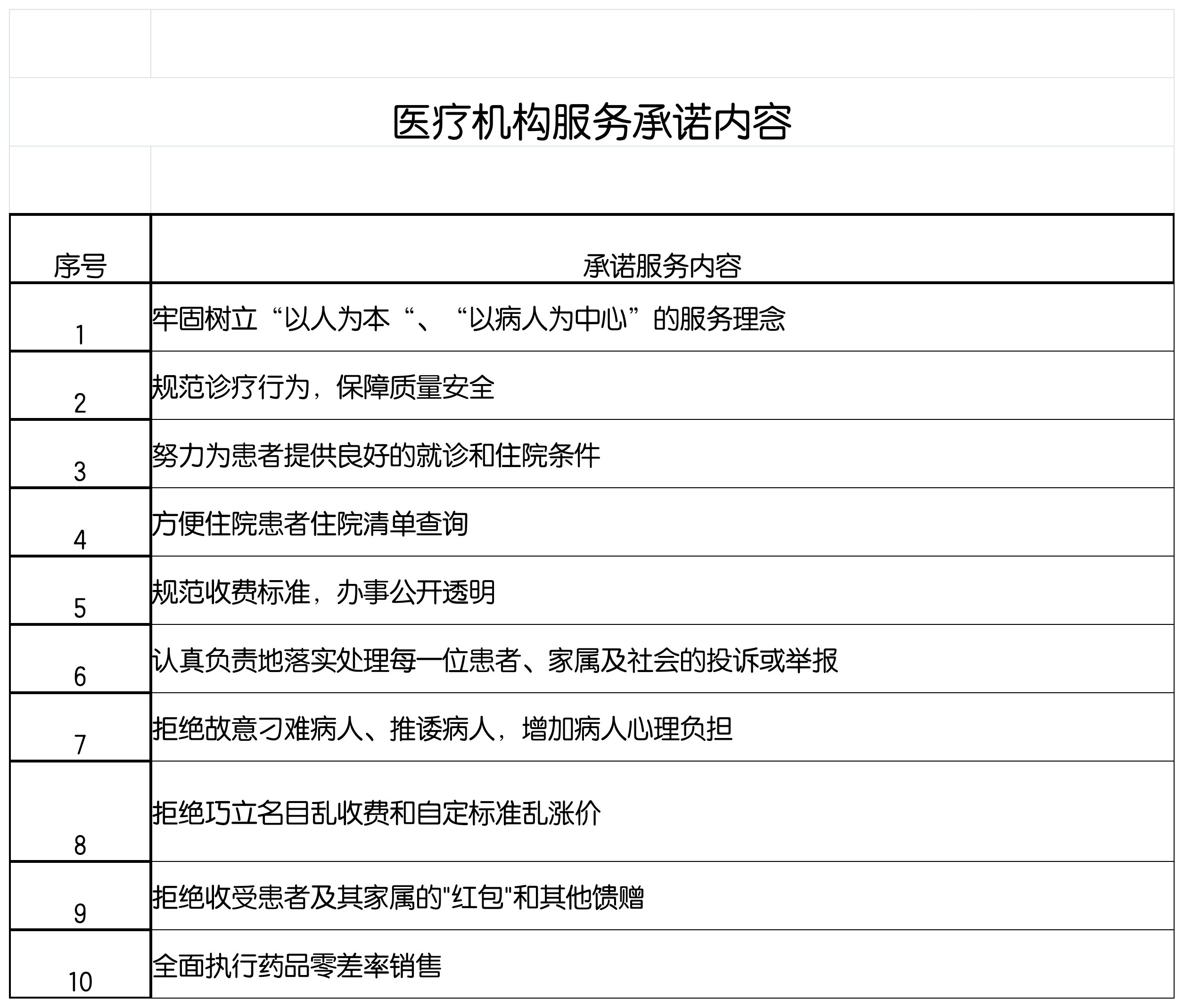 医疗机构服务承诺内容

| 序号 | 承诺服务内容 |
|---|---|
| 1 | 牢固树立“以人为本“、“以病人为中心”的服务理念 |
| 2 | 规范诊疗行为，保障质量安全 |
| 3 | 努力为患者提供良好的就诊和住院条件 |
| 4 | 方便住院患者住院清单查询 |
| 5 | 规范收费标准，办事公开透明 |
| 6 | 认真负责地落实处理每一位患者、家属及社会的投诉或举报 |
| 7 | 拒绝故意刁难病人、推诿病人，增加病人心理负担 |
| 8 | 拒绝巧立名目乱收费和自定标准乱涨价 |
| 9 | 拒绝收受患者及其家属的"红包"和其他馈赠 |
| 10 | 全面执行药品零差率销售 |